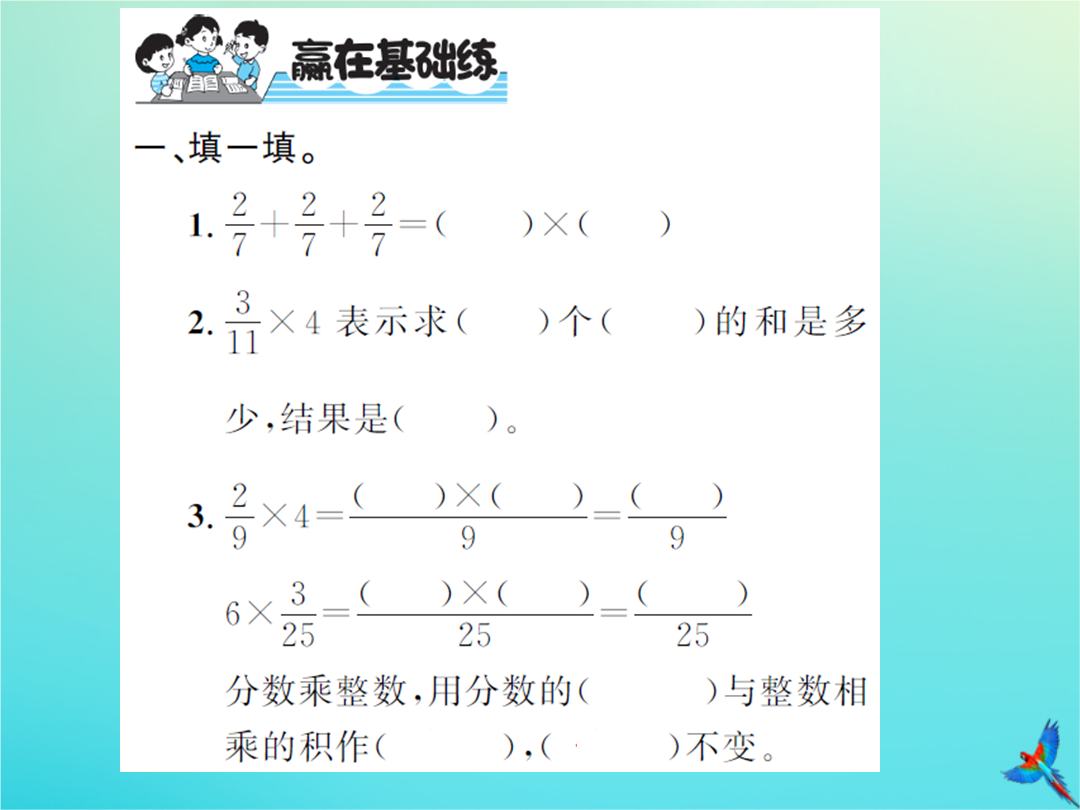 赢在基础练

一、填一填。

1. $\frac{2}{7}+\frac{2}{7}+\frac{2}{7}=(\quad)\times(\quad)$

2. $\frac{3}{11}\times 4$ 表示求（　　）个（　　）的和是多少，结果是（　　）。

3. $\frac{2}{9}\times 4=\frac{(\quad)\times(\quad)}{9}=\frac{(\quad)}{9}$

$6\times\frac{3}{25}=\frac{(\quad)\times(\quad)}{25}=\frac{(\quad)}{25}$

分数乘整数，用分数的（　　）与整数相乘的积作（　　），（　　）不变。